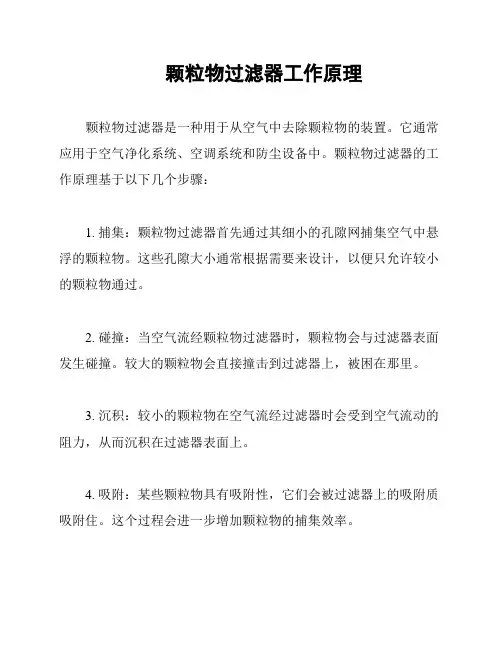 颗粒物过滤器工作原理

颗粒物过滤器是一种用于从空气中去除颗粒物的装置。它通常应用于空气净化系统、空调系统和防尘设备中。颗粒物过滤器的工作原理基于以下几个步骤：

1. 捕集：颗粒物过滤器首先通过其细小的孔隙网捕集空气中悬浮的颗粒物。这些孔隙大小通常根据需要来设计，以便只允许较小的颗粒物通过。

2. 碰撞：当空气流经颗粒物过滤器时，颗粒物会与过滤器表面发生碰撞。较大的颗粒物会直接撞击到过滤器上，被困在那里。

3. 沉积：较小的颗粒物在空气流经过滤器时会受到空气流动的阻力，从而沉积在过滤器表面上。

4. 吸附：某些颗粒物具有吸附性，它们会被过滤器上的吸附质吸附住。这个过程会进一步增加颗粒物的捕集效率。